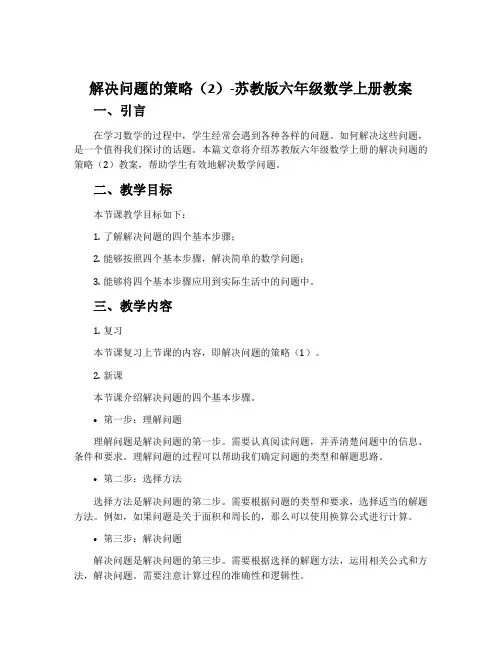 解决问题的策略（2）-苏教版六年级数学上册教案

一、引言

在学习数学的过程中，学生经常会遇到各种各样的问题。如何解决这些问题，是一个值得我们探讨的话题。本篇文章将介绍苏教版六年级数学上册的解决问题的策略（2）教案，帮助学生有效地解决数学问题。

二、教学目标

本节课教学目标如下：

1. 了解解决问题的四个基本步骤；

2. 能够按照四个基本步骤，解决简单的数学问题；

3. 能够将四个基本步骤应用到实际生活中的问题中。

三、教学内容

1. 复习

本节课复习上节课的内容，即解决问题的策略（1）。

2. 新课

本节课介绍解决问题的四个基本步骤。

• 第一步：理解问题

理解问题是解决问题的第一步。需要认真阅读问题，并弄清楚问题中的信息、条件和要求。理解问题的过程可以帮助我们确定问题的类型和解题思路。

• 第二步：选择方法

选择方法是解决问题的第二步。需要根据问题的类型和要求，选择适当的解题方法。例如，如果问题是关于面积和周长的，那么可以使用换算公式进行计算。

• 第三步：解决问题

解决问题是解决问题的第三步。需要根据选择的解题方法，运用相关公式和方法，解决问题。需要注意计算过程的准确性和逻辑性。